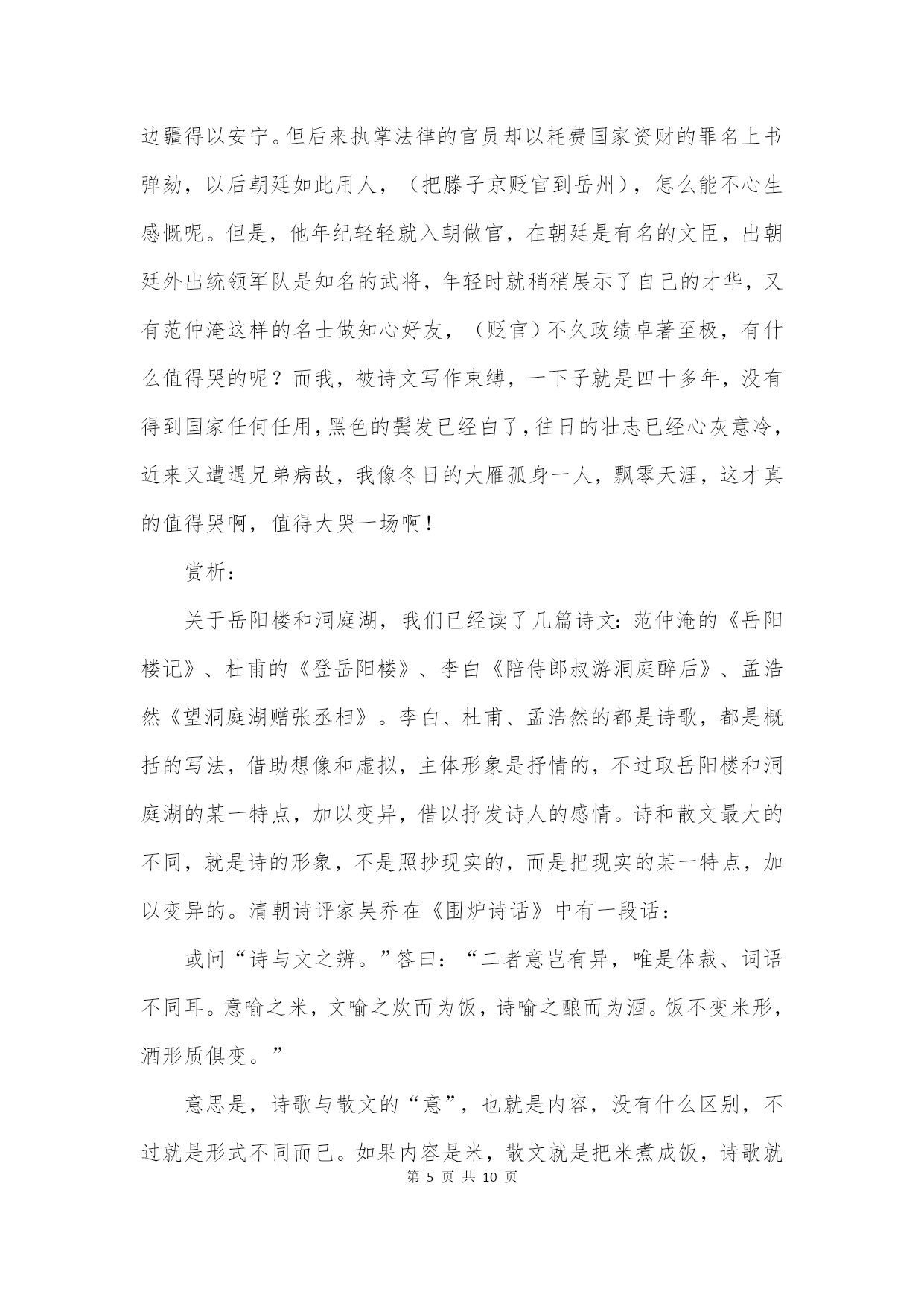 边疆得以安宁。但后来执掌法律的官员却以耗费国家资财的罪名上书弹劾，以后朝廷如此用人，（把滕子京贬官到岳州），怎么能不心生感慨呢。但是，他年纪轻轻就入朝做官，在朝廷是有名的文臣，出朝廷外出统领军队是知名的武将，年轻时就稍稍展示了自己的才华，又有范仲淹这样的名士做知心好友，（贬官）不久政绩卓著至极，有什么值得哭的呢？而我，被诗文写作束缚，一下子就是四十多年，没有得到国家任何任用，黑色的鬓发已经白了，往日的壮志已经心灰意冷，近来又遭遇兄弟病故，我像冬日的大雁孤身一人，飘零天涯，这才真的值得哭啊，值得大哭一场啊！

赏析：

关于岳阳楼和洞庭湖，我们已经读了几篇诗文：范仲淹的《岳阳楼记》、杜甫的《登岳阳楼》、李白《陪侍郎叔游洞庭醉后》、孟浩然《望洞庭湖赠张丞相》。李白、杜甫、孟浩然的都是诗歌，都是概括的写法，借助想像和虚拟，主体形象是抒情的，不过取岳阳楼和洞庭湖的某一特点，加以变异，借以抒发诗人的感情。诗和散文最大的不同，就是诗的形象，不是照抄现实的，而是把现实的某一特点，加以变异的。清朝诗评家吴乔在《围炉诗话》中有一段话：

或问“诗与文之辨。”答曰：“二者意岂有异，唯是体裁、词语不同耳。意喻之米，文喻之炊而为饭，诗喻之酿而为酒。饭不变米形，酒形质俱变。”

意思是，诗歌与散文的“意”，也就是内容，没有什么区别，不过就是形式不同而已。如果内容是米，散文就是把米煮成饭，诗歌就

第 5 页 共 10 页